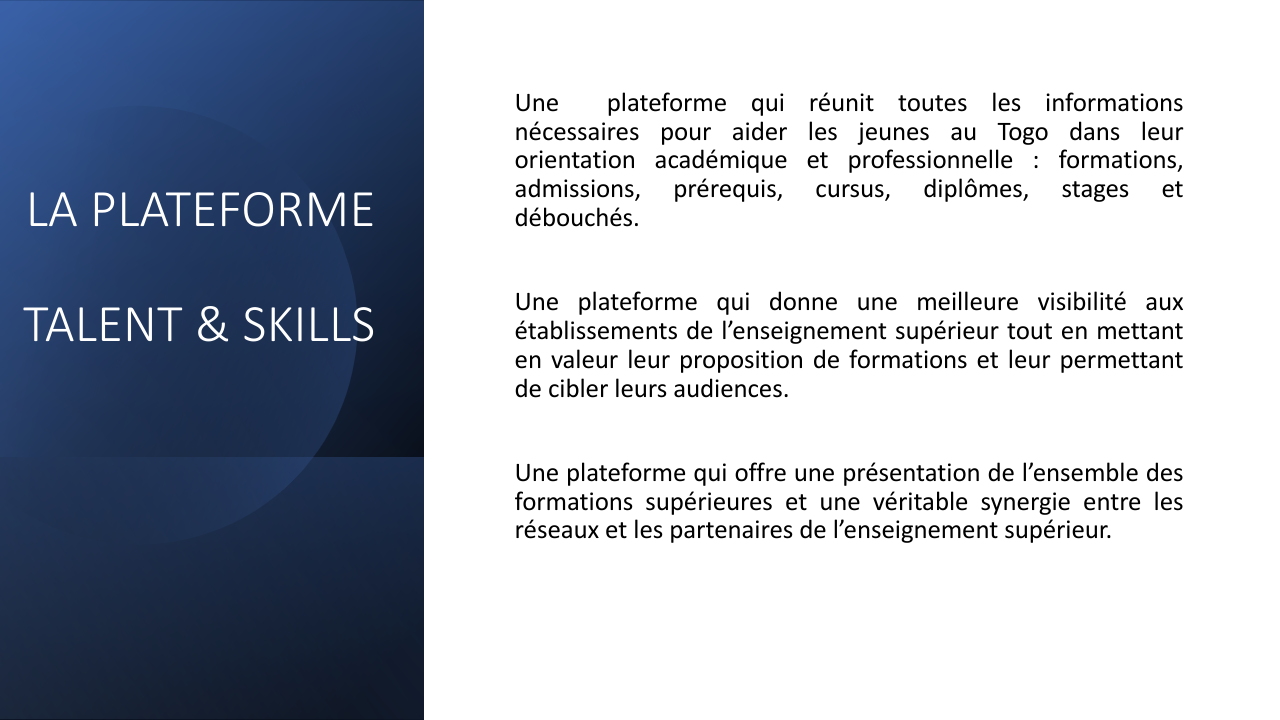 LA PLATEFORME

TALENT & SKILLS

Une plateforme qui réunit toutes les informations nécessaires pour aider les jeunes au Togo dans leur orientation académique et professionnelle : formations, admissions, prérequis, cursus, diplômes, stages et débouchés.

Une plateforme qui donne une meilleure visibilité aux établissements de l’enseignement supérieur tout en mettant en valeur leur proposition de formations et leur permettant de cibler leurs audiences.

Une plateforme qui offre une présentation de l’ensemble des formations supérieures et une véritable synergie entre les réseaux et les partenaires de l’enseignement supérieur.